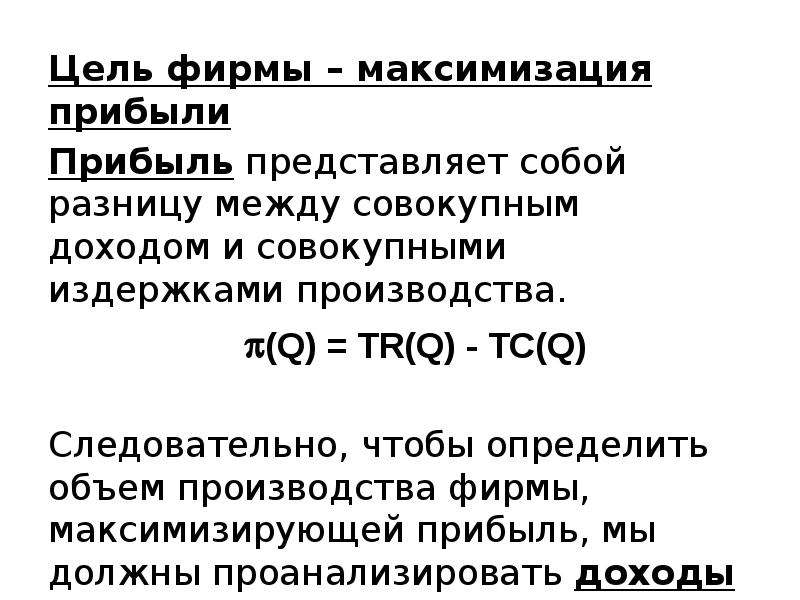 Цель фирмы – максимизация прибыли

Прибыль представляет собой разницу между совокупным доходом и совокупными издержками производства.

$\pi(Q) = TR(Q) - TC(Q)$

Следовательно, чтобы определить объем производства фирмы, максимизирующей прибыль, мы должны проанализировать доходы